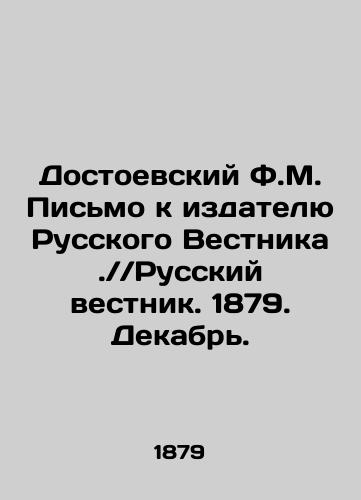 Достоевский Ф.М. Письмо к издателю Русского Вестника .//Русский вестник. 1879. Декабрь.

1879